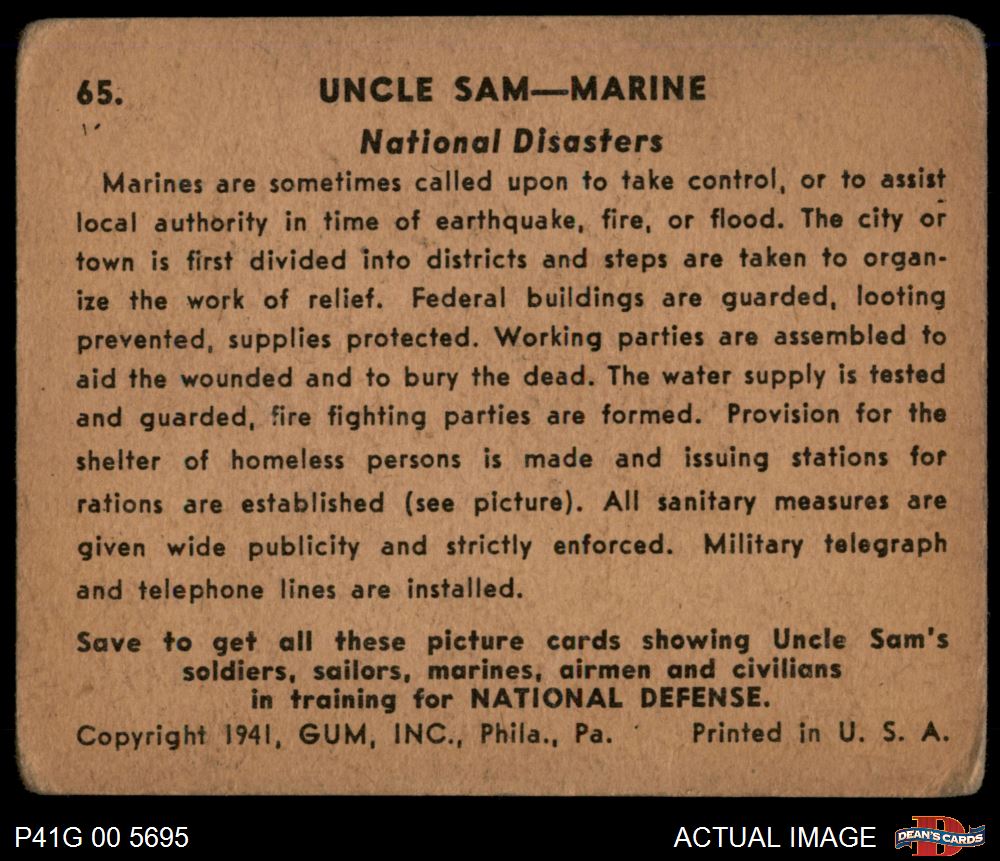 65. UNCLE SAM—MARINE

National Disasters

Marines are sometimes called upon to take control, or to assist local authority in time of earthquake, fire, or flood. The city or town is first divided into districts and steps are taken to organize the work of relief. Federal buildings are guarded, looting prevented, supplies protected. Working parties are assembled to aid the wounded and to bury the dead. The water supply is tested and guarded, fire fighting parties are formed. Provision for the shelter of homeless persons is made and issuing stations for rations are established (see picture). All sanitary measures are given wide publicity and strictly enforced. Military telegraph and telephone lines are installed.

Save to get all these picture cards showing Uncle Sam's soldiers, sailors, marines, airmen and civilians in training for NATIONAL DEFENSE.

Copyright 1941, GUM, INC., Phila., Pa. Printed in U. S. A.

P41G 00 5695

ACTUAL IMAGE

DEAN'S CARDS